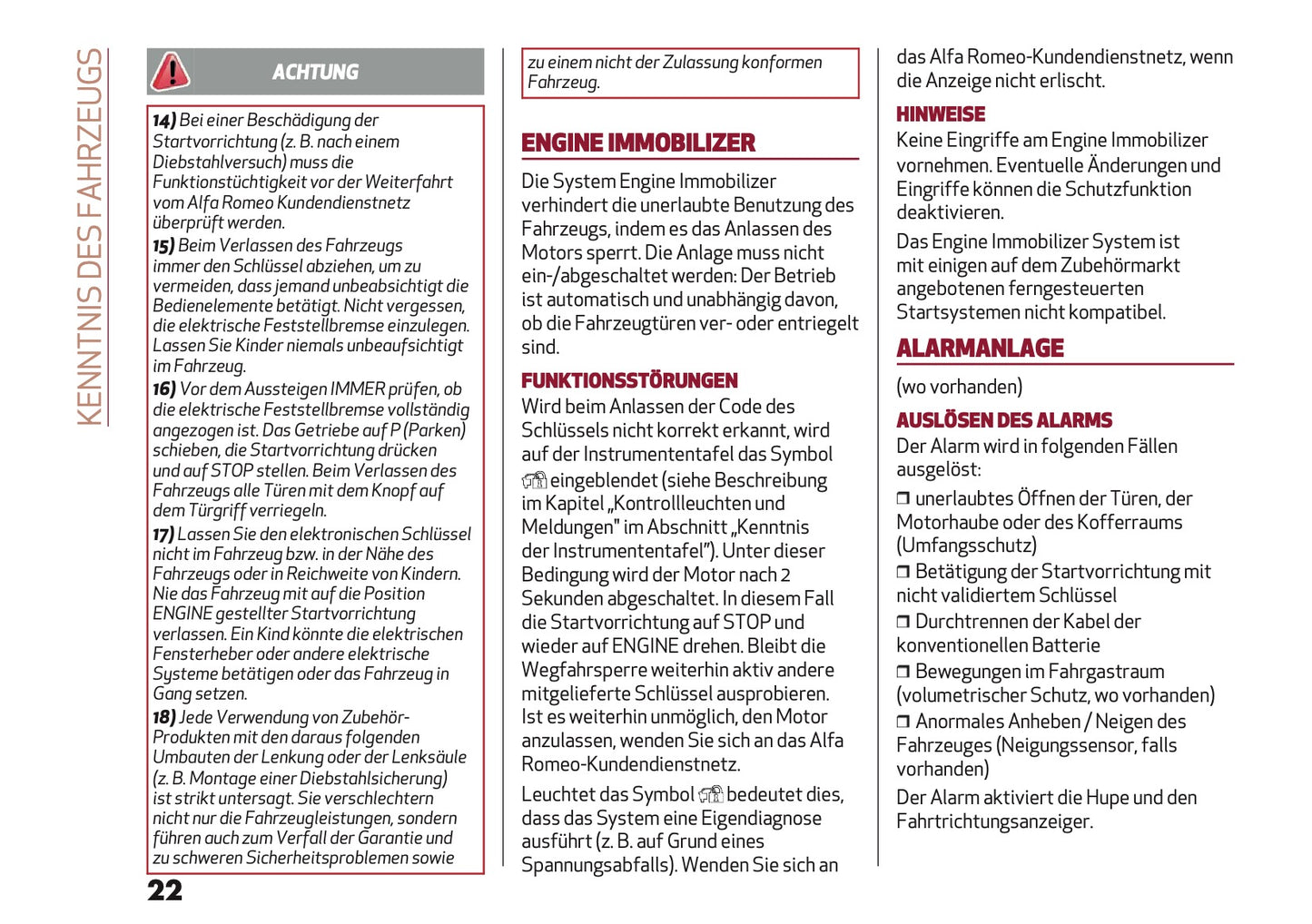 KENNTNIS DES FAHRZEUGS

ACHTUNG

14) Bei einer Beschädigung der Startvorrichtung (z. B. nach einem Diebstahlversuch) muss die Funktionstüchtigkeit vor der Weiterfahrt vom Alfa Romeo Kundendienstnetz überprüft werden.
15) Beim Verlassen des Fahrzeugs immer den Schlüssel abziehen, um zu vermeiden, dass jemand unbeabsichtigt die Bedienelemente betätigt. Nicht vergessen, die elektrische Feststellbremse einzulegen. Lassen Sie Kinder niemals unbeaufsichtigt im Fahrzeug.
16) Vor dem Aussteigen IMMER prüfen, ob die elektrische Feststellbremse vollständig angezogen ist. Das Getriebe auf P (Parken) schieben, die Startvorrichtung drücken und auf STOP stellen. Beim Verlassen des Fahrzeugs alle Türen mit dem Knopf auf dem Türgriff verriegeln.
17) Lassen Sie den elektronischen Schlüssel nicht im Fahrzeug bzw. in der Nähe des Fahrzeugs oder in Reichweite von Kindern. Nie das Fahrzeug mit auf die Position ENGINE gestellter Startvorrichtung verlassen. Ein Kind könnte die elektrischen Fensterheber oder andere elektrische Systeme betätigen oder das Fahrzeug in Gang setzen.
18) Jede Verwendung von Zubehör-Produkten mit den daraus folgenden Umbauten der Lenkung oder der Lenksäule (z. B. Montage einer Diebstahlsicherung) ist strikt untersagt. Sie verschlechtern nicht nur die Fahrzeugleistungen, sondern führen auch zum Verfall der Garantie und zu schweren Sicherheitsproblemen sowie

22

zu einem nicht der Zulassung konformen Fahrzeug.

ENGINE IMMOBILIZER

Die System Engine Immobilizer verhindert die unerlaubte Benutzung des Fahrzeugs, indem es das Anlassen des Motors sperrt. Die Anlage muss nicht ein-/abgeschaltet werden: Der Betrieb ist automatisch und unabhängig davon, ob die Fahrzeugtüren ver- oder entriegelt sind.

FUNKTIONSSTÖRUNGEN

Wird beim Anlassen der Code des Schlüssels nicht korrekt erkannt, wird auf der Instrumententafel das Symbol eingeblendet (siehe Beschreibung im Kapitel „Kontrollleuchten und Meldungen" im Abschnitt „Kenntnis der Instrumententafel"). Unter dieser Bedingung wird der Motor nach 2 Sekunden abgeschaltet. In diesem Fall die Startvorrichtung auf STOP und wieder auf ENGINE drehen. Bleibt die Wegfahrsperre weiterhin aktiv andere mitgelieferte Schlüssel ausprobieren. Ist es weiterhin unmöglich, den Motor anzulassen, wenden Sie sich an das Alfa Romeo-Kundendienstnetz.

Leuchtet das Symbol bedeutet dies, dass das System eine Eigendiagnose ausführt (z. B. auf Grund eines Spannungsabfalls). Wenden Sie sich an das Alfa Romeo-Kundendienstnetz, wenn die Anzeige nicht erlischt.

HINWEISE

Keine Eingriffe am Engine Immobilizer vornehmen. Eventuelle Änderungen und Eingriffe können die Schutzfunktion deaktivieren.

Das Engine Immobilizer System ist mit einigen auf dem Zubehörmarkt angebotenen ferngesteuerten Startsystemen nicht kompatibel.

ALARMANLAGE

(wo vorhanden)

AUSLÖSEN DES ALARMS

Der Alarm wird in folgenden Fällen ausgelöst:

❒ unerlaubtes Öffnen der Türen, der Motorhaube oder des Kofferraums (Umfangsschutz)
❒ Betätigung der Startvorrichtung mit nicht validiertem Schlüssel
❒ Durchtrennen der Kabel der konventionellen Batterie
❒ Bewegungen im Fahrgastraum (volumetrischer Schutz, wo vorhanden)
❒ Anormales Anheben / Neigen des Fahrzeuges (Neigungssensor, falls vorhanden)

Der Alarm aktiviert die Hupe und den Fahrtrichtungsanzeiger.